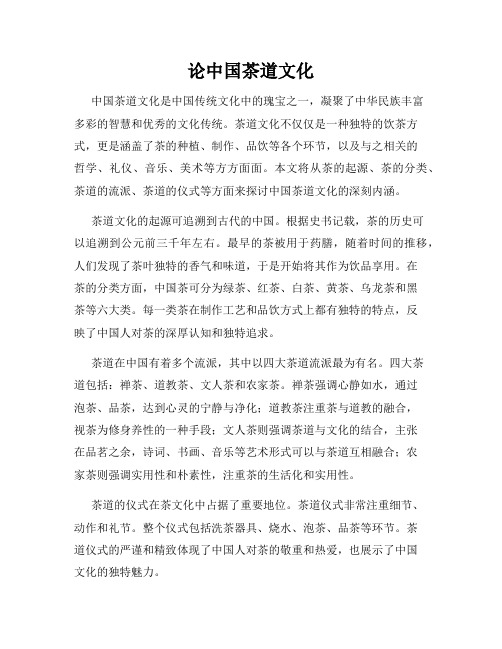 论中国茶道文化

中国茶道文化是中国传统文化中的瑰宝之一，凝聚了中华民族丰富多彩的智慧和优秀的文化传统。茶道文化不仅仅是一种独特的饮茶方式，更是涵盖了茶的种植、制作、品饮等各个环节，以及与之相关的哲学、礼仪、音乐、美术等方方面面。本文将从茶的起源、茶的分类、茶道的流派、茶道的仪式等方面来探讨中国茶道文化的深刻内涵。

茶道文化的起源可追溯到古代的中国。根据史书记载，茶的历史可以追溯到公元前三千年左右。最早的茶被用于药膳，随着时间的推移，人们发现了茶叶独特的香气和味道，于是开始将其作为饮品享用。在茶的分类方面，中国茶可分为绿茶、红茶、白茶、黄茶、乌龙茶和黑茶等六大类。每一类茶在制作工艺和品饮方式上都有独特的特点，反映了中国人对茶的深厚认知和独特追求。

茶道在中国有着多个流派，其中以四大茶道流派最为有名。四大茶道包括：禅茶、道教茶、文人茶和农家茶。禅茶强调心静如水，通过泡茶、品茶，达到心灵的宁静与净化；道教茶注重茶与道教的融合，视茶为修身养性的一种手段；文人茶则强调茶道与文化的结合，主张在品茗之余，诗词、书画、音乐等艺术形式可以与茶道互相融合；农家茶则强调实用性和朴素性，注重茶的生活化和实用性。

茶道的仪式在茶文化中占据了重要地位。茶道仪式非常注重细节、动作和礼节。整个仪式包括洗茶器具、烧水、泡茶、品茶等环节。茶道仪式的严谨和精致体现了中国人对茶的敬重和热爱，也展示了中国文化的独特魅力。